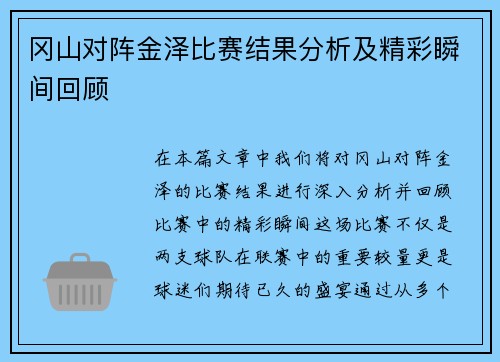 冈山对阵金泽比赛结果分析及精彩瞬间回顾

在本篇文章中我们将对冈山对阵金泽的比赛结果进行深入分析并回顾比赛中的精彩瞬间这场比赛不仅是两支球队在联赛中的重要较量更是球迷们期待已久的盛宴通过从多个